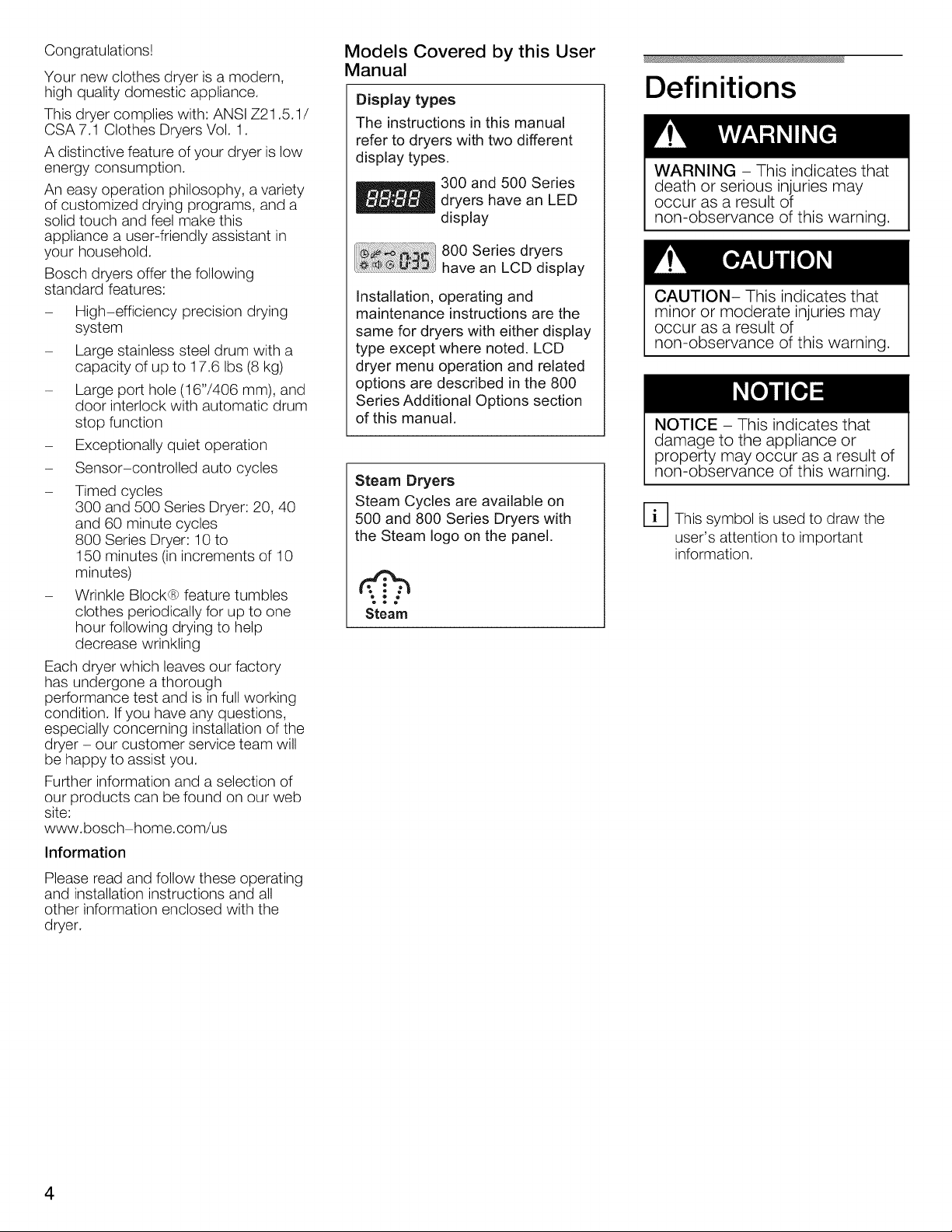 Congratulations!

Your new clothes dryer is a modern, high quality domestic appliance.

This dryer complies with: ANSI Z21.5.1/ CSA 7.1 Clothes Dryers Vol. 1.

A distinctive feature of your dryer is low energy consumption.

An easy operation philosophy, a variety of customized drying programs, and a solid touch and feel make this appliance a user-friendly assistant in your household.

Bosch dryers offer the following standard features:

- High-efficiency precision drying system
- Large stainless steel drum with a capacity of up to 17.6 lbs (8 kg)
- Large port hole (16"/406 mm), and door interlock with automatic drum stop function
- Exceptionally quiet operation
- Sensor-controlled auto cycles
- Timed cycles
300 and 500 Series Dryer: 20, 40 and 60 minute cycles
800 Series Dryer: 10 to 150 minutes (in increments of 10 minutes)
- Wrinkle Block® feature tumbles clothes periodically for up to one hour following drying to help decrease wrinkling

Each dryer which leaves our factory has undergone a thorough performance test and is in full working condition. If you have any questions, especially concerning installation of the dryer - our customer service team will be happy to assist you.

Further information and a selection of our products can be found on our web site:
www.bosch-home.com/us

Information

Please read and follow these operating and installation instructions and all other information enclosed with the dryer.

Models Covered by this User Manual

Display types

The instructions in this manual refer to dryers with two different display types.

300 and 500 Series dryers have an LED display

800 Series dryers have an LCD display

Installation, operating and maintenance instructions are the same for dryers with either display type except where noted. LCD dryer menu operation and related options are described in the 800 Series Additional Options section of this manual.

Steam Dryers

Steam Cycles are available on 500 and 800 Series Dryers with the Steam logo on the panel.

Steam

Definitions

WARNING

WARNING - This indicates that death or serious injuries may occur as a result of non-observance of this warning.

CAUTION

CAUTION- This indicates that minor or moderate injuries may occur as a result of non-observance of this warning.

NOTICE

NOTICE - This indicates that damage to the appliance or property may occur as a result of non-observance of this warning.

i This symbol is used to draw the user's attention to important information.

4